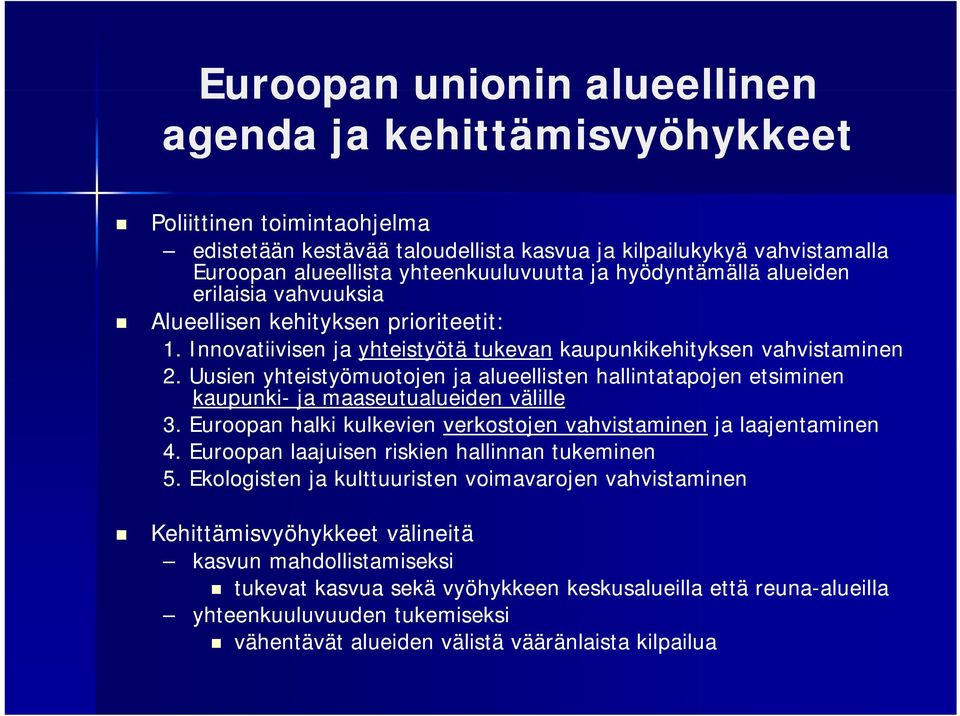 Euroopan unionin alueellinen agenda ja kehittämisvyöhykkeet

Poliittinen toimintaohjelma
– edistetään kestävää taloudellista kasvua ja kilpailukykyä vahvistamalla Euroopan alueellista yhteenkuuluvuutta ja hyödyntämällä alueiden erilaisia vahvuuksia

Alueellisen kehityksen prioriteetit:
1. Innovatiivisen ja yhteistyötä tukevan kaupunkikehityksen vahvistaminen
2. Uusien yhteistyömuotojen ja alueellisten hallintatapojen etsiminen kaupunki- ja maaseutualueiden välille
3. Euroopan halki kulkevien verkostojen vahvistaminen ja laajentaminen
4. Euroopan laajuisen riskien hallinnan tukeminen
5. Ekologisten ja kulttuuristen voimavarojen vahvistaminen

Kehittämisvyöhykkeet välineitä
– kasvun mahdollistamiseksi
tukevat kasvua sekä vyöhykkeen keskusalueilla että reuna-alueilla
– yhteenkuuluvuuden tukemiseksi
vähentävät alueiden välistä vääränlaista kilpailua